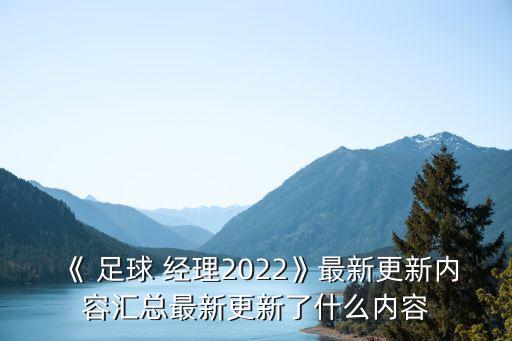 《 足球 经理2022》最新更新内容汇总最新更新了什么内容